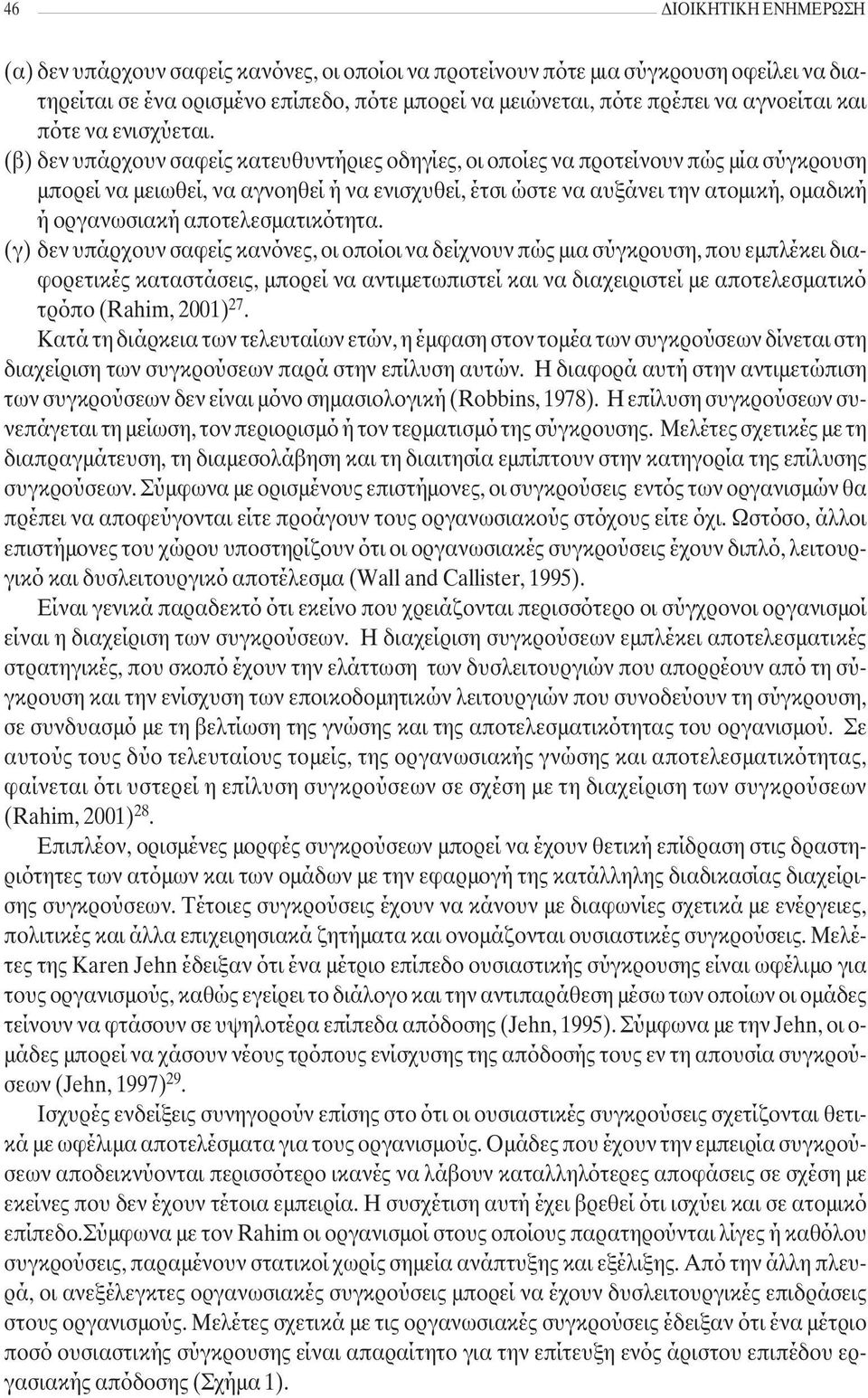 46 ΔΙΟΙΚΗΤΙΚΗ ΕΝΗΜΕΡΩΣΗ

(α) δεν υπάρχουν σαφείς κανόνες, οι οποίοι να προτείνουν πότε μια σύγκρουση οφείλει να διατηρείται σε ένα ορισμένο επίπεδο, πότε μπορεί να μειώνεται, πότε πρέπει να αγνοείται και πότε να ενισχύεται.
(β) δεν υπάρχουν σαφείς κατευθυντήριες οδηγίες, οι οποίες να προτείνουν πώς μία σύγκρουση μπορεί να μειωθεί, να αγνοηθεί ή να ενισχυθεί, έτσι ώστε να αυξάνει την ατομική, ομαδική ή οργανωσιακή αποτελεσματικότητα.
(γ) δεν υπάρχουν σαφείς κανόνες, οι οποίοι να δείχνουν πώς μια σύγκρουση, που εμπλέκει διαφορετικές καταστάσεις, μπορεί να αντιμετωπιστεί και να διαχειριστεί με αποτελεσματικό τρόπο (Rahim, 2001)$^{27}$.
Κατά τη διάρκεια των τελευταίων ετών, η έμφαση στον τομέα των συγκρούσεων δίνεται στη διαχείριση των συγκρούσεων παρά στην επίλυση αυτών. Η διαφορά αυτή στην αντιμετώπιση των συγκρούσεων δεν είναι μόνο σημασιολογική (Robbins, 1978). Η επίλυση συγκρούσεων συνεπάγεται τη μείωση, τον περιορισμό ή τον τερματισμό της σύγκρουσης. Μελέτες σχετικές με τη διαπραγμάτευση, τη διαμεσολάβηση και τη διαιτησία εμπίπτουν στην κατηγορία της επίλυσης συγκρούσεων. Σύμφωνα με ορισμένους επιστήμονες, οι συγκρούσεις εντός των οργανισμών θα πρέπει να αποφεύγονται είτε προάγουν τους οργανωσιακούς στόχους είτε όχι. Ωστόσο, άλλοι επιστήμονες του χώρου υποστηρίζουν ότι οι οργανωσιακές συγκρούσεις έχουν διπλό, λειτουργικό και δυσλειτουργικό αποτέλεσμα (Wall and Callister, 1995).

Είναι γενικά παραδεκτό ότι εκείνο που χρειάζονται περισσότερο οι σύγχρονοι οργανισμοί είναι η διαχείριση των συγκρούσεων. Η διαχείριση συγκρούσεων εμπλέκει αποτελεσματικές στρατηγικές, που σκοπό έχουν την ελάττωση των δυσλειτουργιών που απορρέουν από τη σύγκρουση και την ενίσχυση των εποικοδομητικών λειτουργιών που συνοδεύουν τη σύγκρουση, σε συνδυασμό με τη βελτίωση της γνώσης και της αποτελεσματικότητας του οργανισμού. Σε αυτούς τους δύο τελευταίους τομείς, της οργανωσιακής γνώσης και αποτελεσματικότητας, φαίνεται ότι υστερεί η επίλυση συγκρούσεων σε σχέση με τη διαχείριση των συγκρούσεων (Rahim, 2001)$^{28}$.

Επιπλέον, ορισμένες μορφές συγκρούσεων μπορεί να έχουν θετική επίδραση στις δραστηριότητες των ατόμων και των ομάδων με την εφαρμογή της κατάλληλης διαδικασίας διαχείρισης συγκρούσεων. Τέτοιες συγκρούσεις έχουν να κάνουν με διαφωνίες σχετικά με ενέργειες, πολιτικές και άλλα επιχειρησιακά ζητήματα και ονομάζονται ουσιαστικές συγκρούσεις. Μελέτες της Karen Jehn έδειξαν ότι ένα μέτριο επίπεδο ουσιαστικής σύγκρουσης είναι ωφέλιμο για τους οργανισμούς, καθώς εγείρει το διάλογο και την αντιπαράθεση μέσω των οποίων οι ομάδες τείνουν να φτάσουν σε υψηλότερα επίπεδα απόδοσης (Jehn, 1995). Σύμφωνα με την Jehn, οι ομάδες μπορεί να χάσουν νέους τρόπους ενίσχυσης της απόδοσής τους εν τη απουσία συγκρούσεων (Jehn, 1997)$^{29}$.

Ισχυρές ενδείξεις συνηγορούν επίσης στο ότι οι ουσιαστικές συγκρούσεις σχετίζονται θετικά με ωφέλιμα αποτελέσματα για τους οργανισμούς. Ομάδες που έχουν την εμπειρία συγκρούσεων αποδεικνύονται περισσότερο ικανές να λάβουν καταλληλότερες αποφάσεις σε σχέση με εκείνες που δεν έχουν τέτοια εμπειρία. Η συσχέτιση αυτή έχει βρεθεί ότι ισχύει και σε ατομικό επίπεδο.Σύμφωνα με τον Rahim οι οργανισμοί στους οποίους παρατηρούνται λίγες ή καθόλου συγκρούσεις, παραμένουν στατικοί χωρίς σημεία ανάπτυξης και εξέλιξης. Από την άλλη πλευρά, οι ανεξέλεγκτες οργανωσιακές συγκρούσεις μπορεί να έχουν δυσλειτουργικές επιδράσεις στους οργανισμούς. Μελέτες σχετικά με τις οργανωσιακές συγκρούσεις έδειξαν ότι ένα μέτριο ποσό ουσιαστικής σύγκρουσης είναι απαραίτητο για την επίτευξη ενός άριστου επιπέδου εργασιακής απόδοσης (Σχήμα 1).